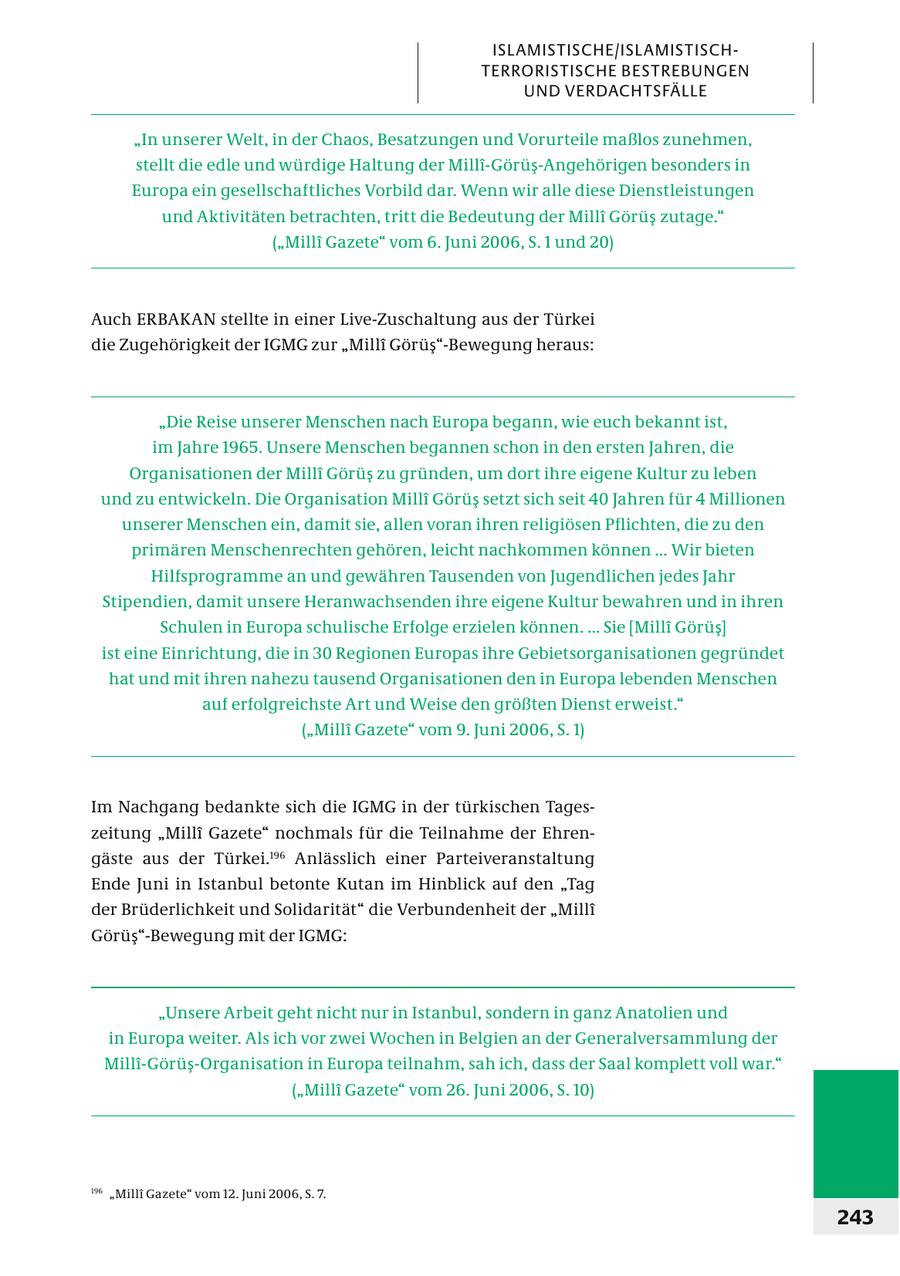 ISLAMISTISCHE/ISLAMISTISCH-TERRORISTISCHE BESTREBUNGEN UND VERDACHTSFÄLLE

„In unserer Welt, in der Chaos, Besatzungen und Vorurteile maßlos zunehmen, stellt die edle und würdige Haltung der Millî-Görüş-Angehörigen besonders in Europa ein gesellschaftliches Vorbild dar. Wenn wir alle diese Dienstleistungen und Aktivitäten betrachten, tritt die Bedeutung der Millî Görüş zutage.“
(„Millî Gazete“ vom 6. Juni 2006, S. 1 und 20)

Auch ERBAKAN stellte in einer Live-Zuschaltung aus der Türkei die Zugehörigkeit der IGMG zur „Millî Görüş“-Bewegung heraus:

„Die Reise unserer Menschen nach Europa begann, wie euch bekannt ist, im Jahre 1965. Unsere Menschen begannen schon in den ersten Jahren, die Organisationen der Millî Görüş zu gründen, um dort ihre eigene Kultur zu leben und zu entwickeln. Die Organisation Millî Görüş setzt sich seit 40 Jahren für 4 Millionen unserer Menschen ein, damit sie, allen voran ihren religiösen Pflichten, die zu den primären Menschenrechten gehören, leicht nachkommen können ... Wir bieten Hilfsprogramme an und gewähren Tausenden von Jugendlichen jedes Jahr Stipendien, damit unsere Heranwachsenden ihre eigene Kultur bewahren und in ihren Schulen in Europa schulische Erfolge erzielen können. ... Sie [Millî Görüş] ist eine Einrichtung, die in 30 Regionen Europas ihre Gebietsorganisationen gegründet hat und mit ihren nahezu tausend Organisationen den in Europa lebenden Menschen auf erfolgreichste Art und Weise den größten Dienst erweist.“
(„Millî Gazete“ vom 9. Juni 2006, S. 1)

Im Nachgang bedankte sich die IGMG in der türkischen Tageszeitung „Millî Gazete“ nochmals für die Teilnahme der Ehrengäste aus der Türkei.$^{196}$ Anlässlich einer Parteiveranstaltung Ende Juni in Istanbul betonte Kutan im Hinblick auf den „Tag der Brüderlichkeit und Solidarität“ die Verbundenheit der „Millî Görüş“-Bewegung mit der IGMG:

„Unsere Arbeit geht nicht nur in Istanbul, sondern in ganz Anatolien und in Europa weiter. Als ich vor zwei Wochen in Belgien an der Generalversammlung der Millî-Görüş-Organisation in Europa teilnahm, sah ich, dass der Saal komplett voll war.“
(„Millî Gazete“ vom 26. Juni 2006, S. 10)

$^{196}$ „Millî Gazete“ vom 12. Juni 2006, S. 7.

243